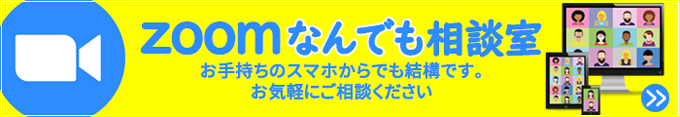 zoomなんでも相談室
お手持ちのスマホからでも結構です。
お気軽にご相談ください